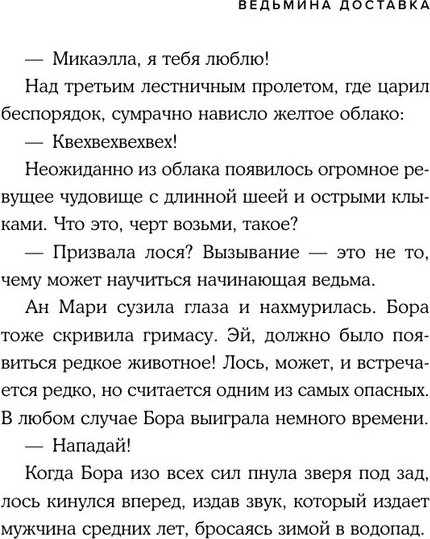 ВЕДЬМИНА ДОСТАВКА

— Микаэлла, я тебя люблю!

Над третьим лестничным пролетом, где царил беспорядок, сумрачно нависло желтое облако:

— Квехвехвехвех!

Неожиданно из облака появилось огромное ревущее чудовище с длинной шеей и острыми клыками. Что это, черт возьми, такое?

— Призвала лося? Вызывание — это не то, чему может научиться начинающая ведьма.

Ан Мари сузила глаза и нахмурилась. Бора тоже скривила гримасу. Эй, должно было появиться редкое животное! Лось, может, и встречается редко, но считается одним из самых опасных. В любом случае Бора выиграла немного времени.

— Нападай!

Когда Бора изо всех сил пнула зверя под зад, лось кинулся вперед, издав звук, который издает мужчина средних лет, бросаясь зимой в водопад.